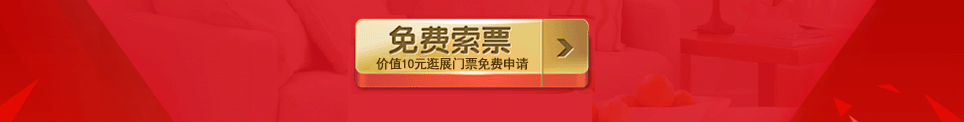 免费索票
价值10元逛展门票免费申请